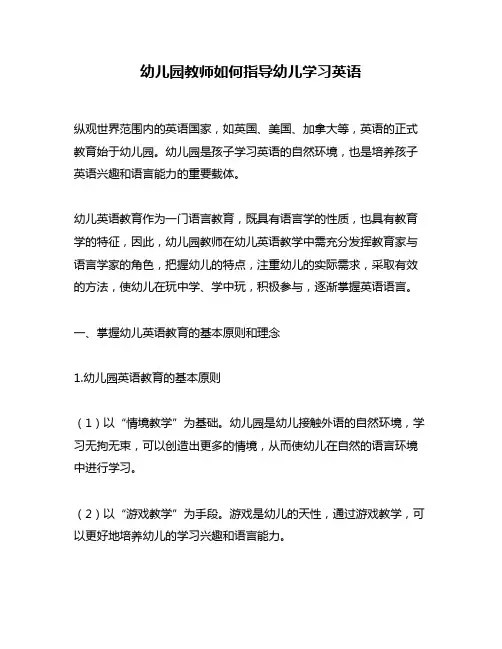 幼儿园教师如何指导幼儿学习英语

纵观世界范围内的英语国家，如英国、美国、加拿大等，英语的正式教育始于幼儿园。幼儿园是孩子学习英语的自然环境，也是培养孩子英语兴趣和语言能力的重要载体。

幼儿英语教育作为一门语言教育，既具有语言学的性质，也具有教育学的特征，因此，幼儿园教师在幼儿英语教学中需充分发挥教育家与语言学家的角色，把握幼儿的特点，注重幼儿的实际需求，采取有效的方法，使幼儿在玩中学、学中玩，积极参与，逐渐掌握英语语言。

一、掌握幼儿英语教育的基本原则和理念

1.幼儿园英语教育的基本原则

（1）以“情境教学”为基础。幼儿园是幼儿接触外语的自然环境，学习无拘无束，可以创造出更多的情境，从而使幼儿在自然的语言环境中进行学习。

（2）以“游戏教学”为手段。游戏是幼儿的天性，通过游戏教学，可以更好地培养幼儿的学习兴趣和语言能力。